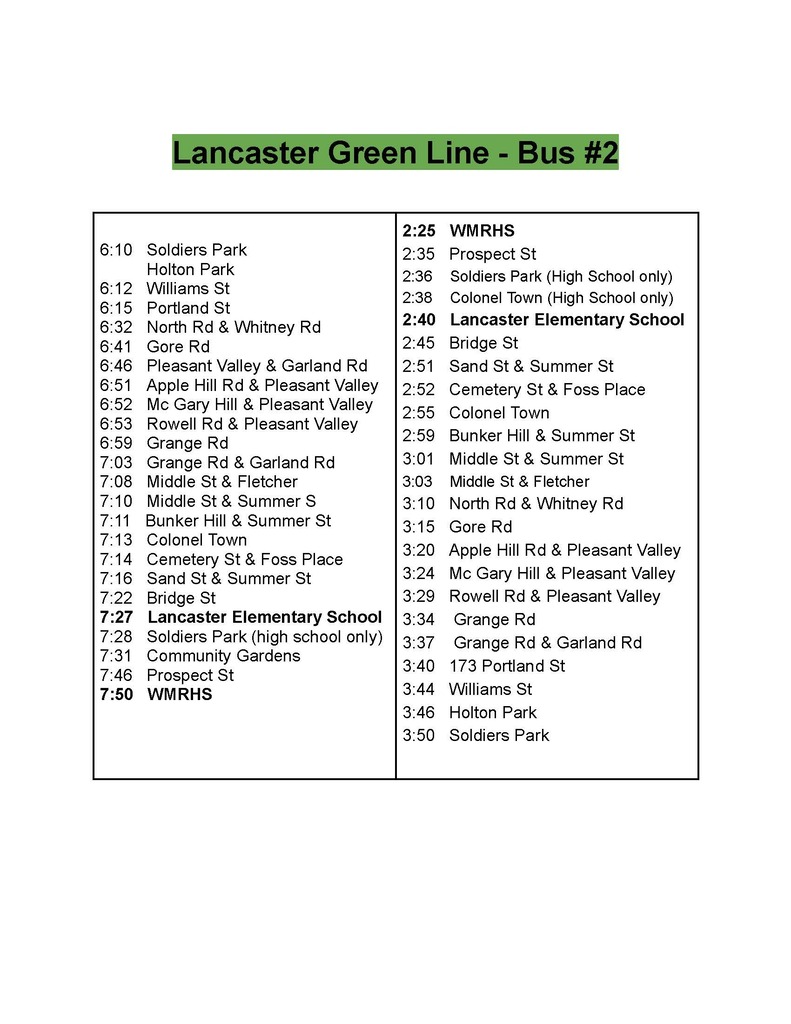 Lancaster Green Line - Bus #2

6:10 Soldiers Park
Holton Park
6:12 Williams St
6:15 Portland St
6:32 North Rd & Whitney Rd
6:41 Gore Rd
6:46 Pleasant Valley & Garland Rd
6:51 Apple Hill Rd & Pleasant Valley
6:52 Mc Gary Hill & Pleasant Valley
6:53 Rowell Rd & Pleasant Valley
6:59 Grange Rd
7:03 Grange Rd & Garland Rd
7:08 Middle St & Fletcher
7:10 Middle St & Summer S
7:11 Bunker Hill & Summer St
7:13 Colonel Town
7:14 Cemetery St & Foss Place
7:16 Sand St & Summer St
7:22 Bridge St
7:27 Lancaster Elementary School
7:28 Soldiers Park (high school only)
7:31 Community Gardens
7:46 Prospect St
7:50 WMRHS

2:25 WMRHS
2:35 Prospect St
2:36 Soldiers Park (High School only)
2:38 Colonel Town (High School only)
2:40 Lancaster Elementary School
2:45 Bridge St
2:51 Sand St & Summer St
2:52 Cemetery St & Foss Place
2:55 Colonel Town
2:59 Bunker Hill & Summer St
3:01 Middle St & Summer St
3:03 Middle St & Fletcher
3:10 North Rd & Whitney Rd
3:15 Gore Rd
3:20 Apple Hill Rd & Pleasant Valley
3:24 Mc Gary Hill & Pleasant Valley
3:29 Rowell Rd & Pleasant Valley
3:34 Grange Rd
3:37 Grange Rd & Garland Rd
3:40 173 Portland St
3:44 Williams St
3:46 Holton Park
3:50 Soldiers Park